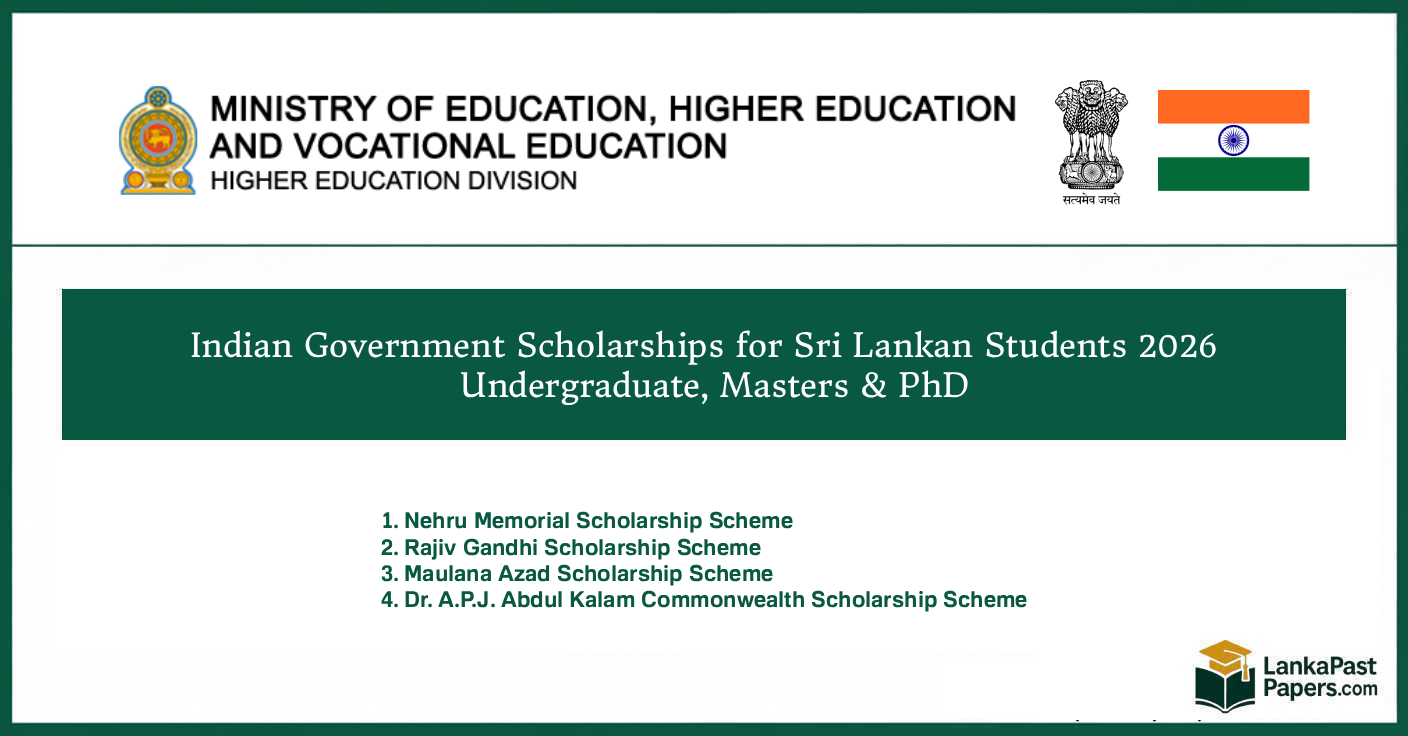 MINISTRY OF EDUCATION, HIGHER EDUCATION AND VOCATIONAL EDUCATION
HIGHER EDUCATION DIVISION

सत्यमेव जयते

Indian Government Scholarships for Sri Lankan Students 2026
Undergraduate, Masters & PhD

1. Nehru Memorial Scholarship Scheme
2. Rajiv Gandhi Scholarship Scheme
3. Maulana Azad Scholarship Scheme
4. Dr. A.P.J. Abdul Kalam Commonwealth Scholarship Scheme

LankaPast Papers.com